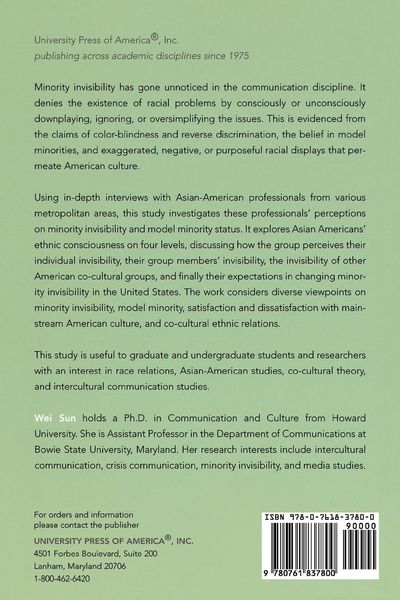 University Press of America®, Inc.
publishing across academic disciplines since 1975

Minority invisibility has gone unnoticed in the communication discipline. It denies the existence of racial problems by consciously or unconsciously downplaying, ignoring, or oversimplifying the issues. This is evidenced from the claims of color-blindness and reverse discrimination, the belief in model minorities, and exaggerated, negative, or purposeful racial displays that permeate American culture.

Using in-depth interviews with Asian-American professionals from various metropolitan areas, this study investigates these professionals' perceptions on minority invisibility and model minority status. It explores Asian Americans' ethnic consciousness on four levels, discussing how the group perceives their individual invisibility, their group members' invisibility, the invisibility of other American co-cultural groups, and finally their expectations in changing minority invisibility in the United States. The work considers diverse viewpoints on minority invisibility, model minority, satisfaction and dissatisfaction with mainstream American culture, and co-cultural ethnic relations.

This study is useful to graduate and undergraduate students and researchers with an interest in race relations, Asian-American studies, co-cultural theory, and intercultural communication studies.

Wei Sun holds a Ph.D. in Communication and Culture from Howard University. She is Assistant Professor in the Department of Communications at Bowie State University, Maryland. Her research interests include intercultural communication, crisis communication, minority invisibility, and media studies.

For orders and information
please contact the publisher
UNIVERSITY PRESS OF AMERICA®, INC.
4501 Forbes Boulevard, Suite 200
Lanham, Maryland 20706
1-800-462-6420

ISBN 978-0-7618-3780-0
90000
9 780761 837800